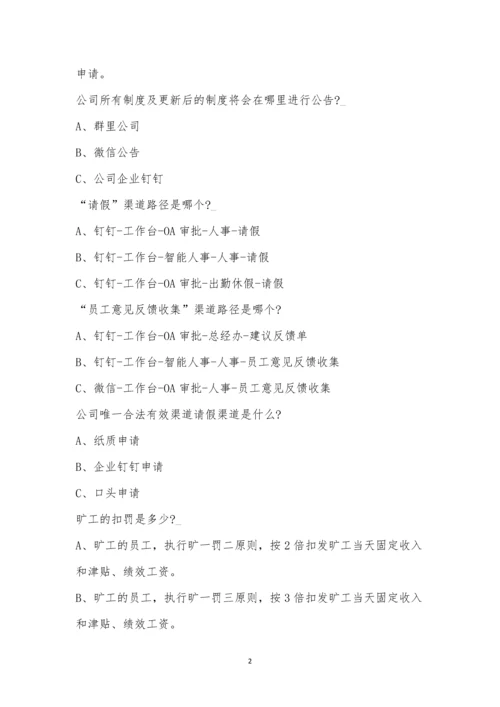 申请。

公司所有制度及更新后的制度将会在哪里进行公告?_

A、群里公司

B、微信公告

C、公司企业钉钉

“请假”渠道路径是哪个?_

A、钉钉-工作台-OA 审批-人事-请假

B、钉钉-工作台-智能人事-人事-请假

C、钉钉-工作台-OA 审批-出勤休假-请假

“员工意见反馈收集”渠道路径是哪个?

A、钉钉-工作台-OA 审批-总经办-建议反馈单

B、钉钉-工作台-智能人事-人事-员工意见反馈收集

C、微信-工作台-OA 审批-人事-员工意见反馈收集

公司唯一合法有效渠道请假渠道是什么?

A、纸质申请

B、企业钉钉申请

C、口头申请

旷工的扣罚是多少?_

A、旷工的员工，执行旷一罚二原则，按 2 倍扣发旷工当天固定收入和津贴、绩效工资。

B、旷工的员工，执行旷一罚三原则，按 3 倍扣发旷工当天固定收入和津贴、绩效工资。

2